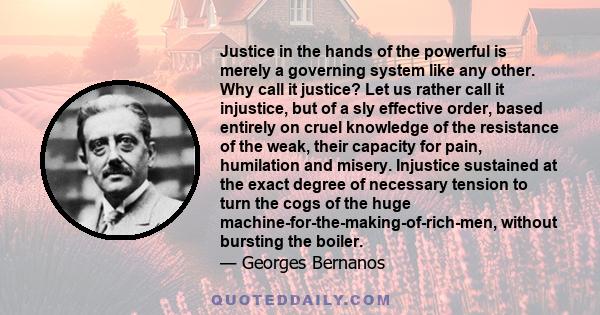 Justice in the hands of the powerful is merely a governing system like any other. Why call it justice? Let us rather call it injustice, but of a sly effective order, based entirely on cruel knowledge of the resistance of the weak, their capacity for pain, humilation and misery. Injustice sustained at the exact degree of necessary tension to turn the cogs of the huge machine-for-the-making-of-rich-men, without bursting the boiler.
— Georges Bernanos

QUOTEDDAILY.COM